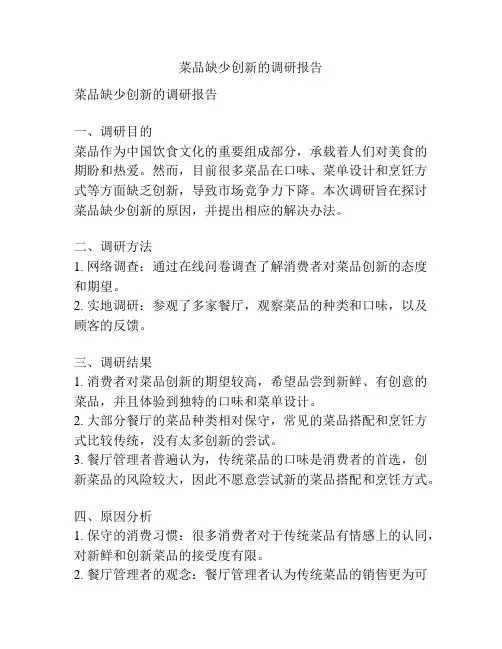 菜品缺少创新的调研报告

菜品缺少创新的调研报告

一、调研目的
菜品作为中国饮食文化的重要组成部分，承载着人们对美食的期盼和热爱。然而，目前很多菜品在口味、菜单设计和烹饪方式等方面缺乏创新，导致市场竞争力下降。本次调研旨在探讨菜品缺少创新的原因，并提出相应的解决办法。

二、调研方法
1. 网络调查：通过在线问卷调查了解消费者对菜品创新的态度和期望。
2. 实地调研：参观了多家餐厅，观察菜品的种类和口味，以及顾客的反馈。

三、调研结果
1. 消费者对菜品创新的期望较高，希望品尝到新鲜、有创意的菜品，并且体验到独特的口味和菜单设计。
2. 大部分餐厅的菜品种类相对保守，常见的菜品搭配和烹饪方式比较传统，没有太多创新的尝试。
3. 餐厅管理者普遍认为，传统菜品的口味是消费者的首选，创新菜品的风险较大，因此不愿意尝试新的菜品搭配和烹饪方式。

四、原因分析
1. 保守的消费习惯：很多消费者对于传统菜品有情感上的认同，对新鲜和创新菜品的接受度有限。
2. 餐厅管理者的观念：餐厅管理者认为传统菜品的销售更为可